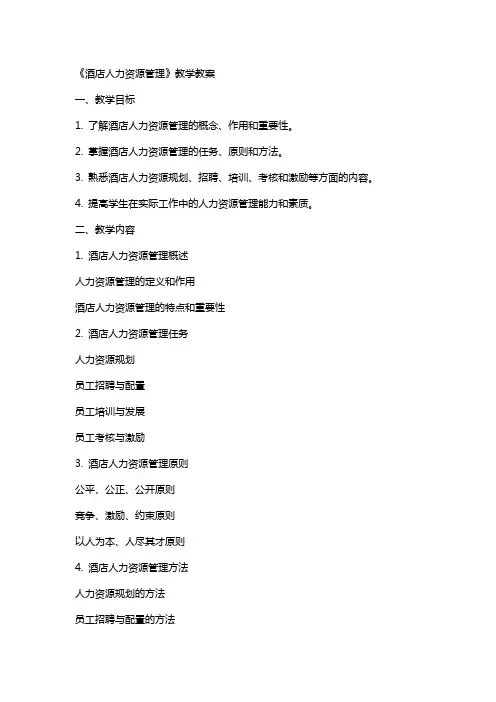 《酒店人力资源管理》教学教案

一、教学目标

1. 了解酒店人力资源管理的概念、作用和重要性。

2. 掌握酒店人力资源管理的任务、原则和方法。

3. 熟悉酒店人力资源规划、招聘、培训、考核和激励等方面的内容。

4. 提高学生在实际工作中的人力资源管理能力和素质。

二、教学内容

1. 酒店人力资源管理概述

人力资源管理的定义和作用

酒店人力资源管理的特点和重要性

2. 酒店人力资源管理任务

人力资源规划

员工招聘与配置

员工培训与发展

员工考核与激励

3. 酒店人力资源管理原则

公平、公正、公开原则

竞争、激励、约束原则

以人为本、人尽其才原则

4. 酒店人力资源管理方法

人力资源规划的方法

员工招聘与配置的方法